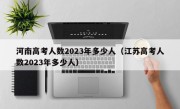 河南高考人数2023年多少人（江苏高考人数2023年多少人）